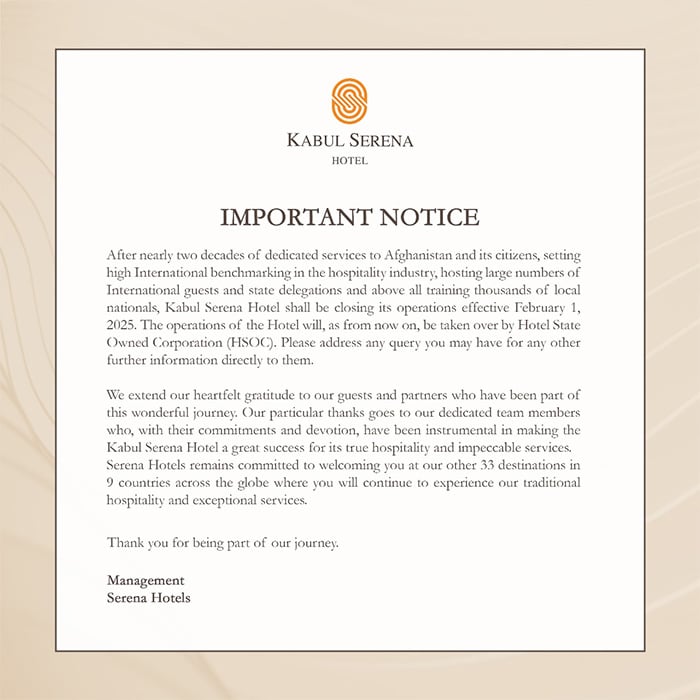 KABUL SERENA
HOTEL

IMPORTANT NOTICE

After nearly two decades of dedicated services to Afghanistan and its citizens, setting high International benchmarking in the hospitality industry, hosting large numbers of International guests and state delegations and above all training thousands of local nationals, Kabul Serena Hotel shall be closing its operations effective February 1, 2025. The operations of the Hotel will, as from now on, be taken over by Hotel State Owned Corporation (HSOC). Please address any query you may have for any other further information directly to them.

We extend our heartfelt gratitude to our guests and partners who have been part of this wonderful journey. Our particular thanks goes to our dedicated team members who, with their commitments and devotion, have been instrumental in making the Kabul Serena Hotel a great success for its true hospitality and impeccable services. Serena Hotels remains committed to welcoming you at our other 33 destinations in 9 countries across the globe where you will continue to experience our traditional hospitality and exceptional services.

Thank you for being part of our journey.

Management
Serena Hotels